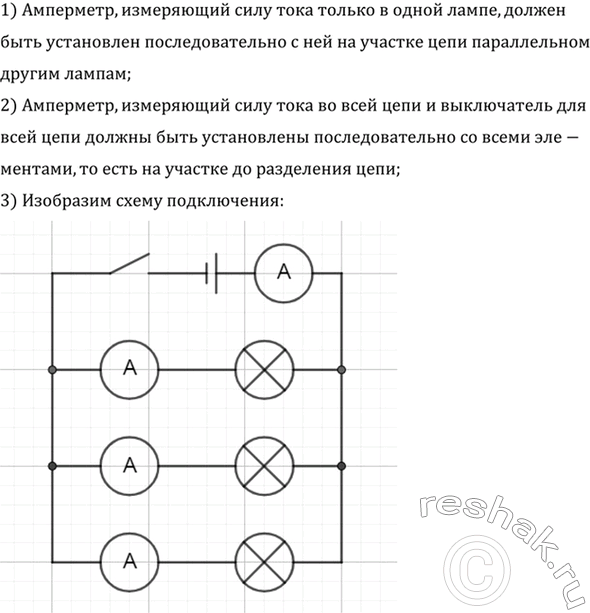 1) Амперметр, измеряющий силу тока только в одной лампе, должен быть установлен последовательно с ней на участке цепи параллельном другим лампам;

2) Амперметр, измеряющий силу тока во всей цепи и выключатель для всей цепи должны быть установлены последовательно со всеми эле — ментами, то есть на участке до разделения цепи;

3) Изобразим схему подключения:

A

A

A

A

reshak.ru

©